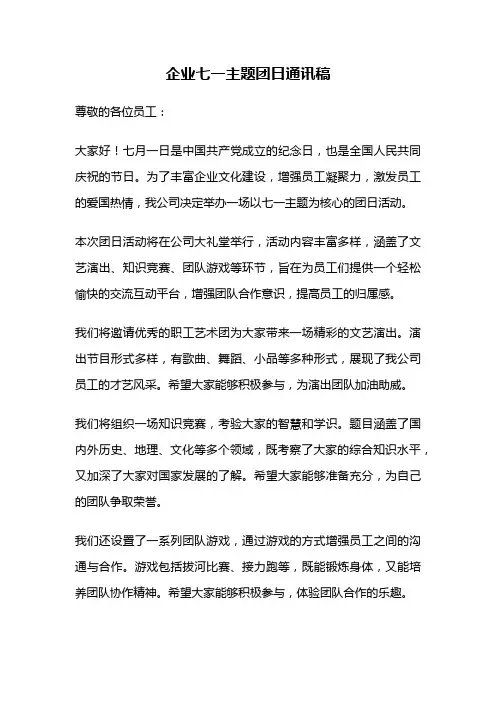 企业七一主题团日通讯稿

尊敬的各位员工：

大家好！七月一日是中国共产党成立的纪念日，也是全国人民共同庆祝的节日。为了丰富企业文化建设，增强员工凝聚力，激发员工的爱国热情，我公司决定举办一场以七一主题为核心的团日活动。

本次团日活动将在公司大礼堂举行，活动内容丰富多样，涵盖了文艺演出、知识竞赛、团队游戏等环节，旨在为员工们提供一个轻松愉快的交流互动平台，增强团队合作意识，提高员工的归属感。

我们将邀请优秀的职工艺术团为大家带来一场精彩的文艺演出。演出节目形式多样，有歌曲、舞蹈、小品等多种形式，展现了我公司员工的才艺风采。希望大家能够积极参与，为演出团队加油助威。

我们将组织一场知识竞赛，考验大家的智慧和学识。题目涵盖了国内外历史、地理、文化等多个领域，既考察了大家的综合知识水平，又加深了大家对国家发展的了解。希望大家能够准备充分，为自己的团队争取荣誉。

我们还设置了一系列团队游戏，通过游戏的方式增强员工之间的沟通与合作。游戏包括拔河比赛、接力跑等，既能锻炼身体，又能培养团队协作精神。希望大家能够积极参与，体验团队合作的乐趣。